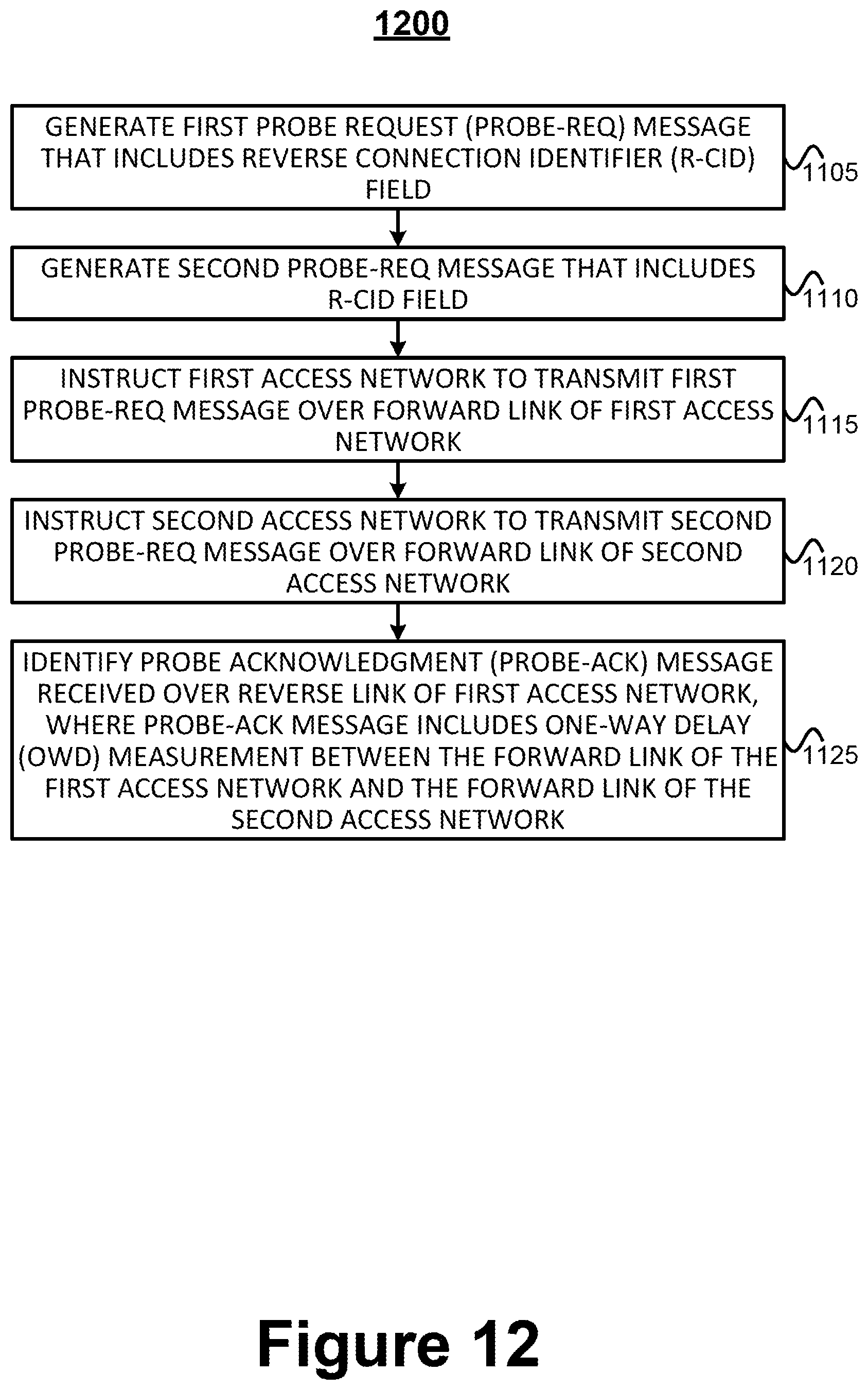 1200

GENERATE FIRST PROBE REQUEST (PROBE-REQ) MESSAGE THAT INCLUDES REVERSE CONNECTION IDENTIFIER (R-CID) FIELD

1105

GENERATE SECOND PROBE-REQ MESSAGE THAT INCLUDES R-CID FIELD

1110

INSTRUCT FIRST ACCESS NETWORK TO TRANSMIT FIRST PROBE-REQ MESSAGE OVER FORWARD LINK OF FIRST ACCESS NETWORK

1115

INSTRUCT SECOND ACCESS NETWORK TO TRANSMIT SECOND PROBE-REQ MESSAGE OVER FORWARD LINK OF SECOND ACCESS NETWORK

1120

IDENTIFY PROBE ACKNOWLEDGMENT (PROBE-ACK) MESSAGE RECEIVED OVER REVERSE LINK OF FIRST ACCESS NETWORK, WHERE PROBE-ACK MESSAGE INCLUDES ONE-WAY DELAY (OWD) MEASUREMENT BETWEEN THE FORWARD LINK OF THE FIRST ACCESS NETWORK AND THE FORWARD LINK OF THE SECOND ACCESS NETWORK

1125

Figure 12